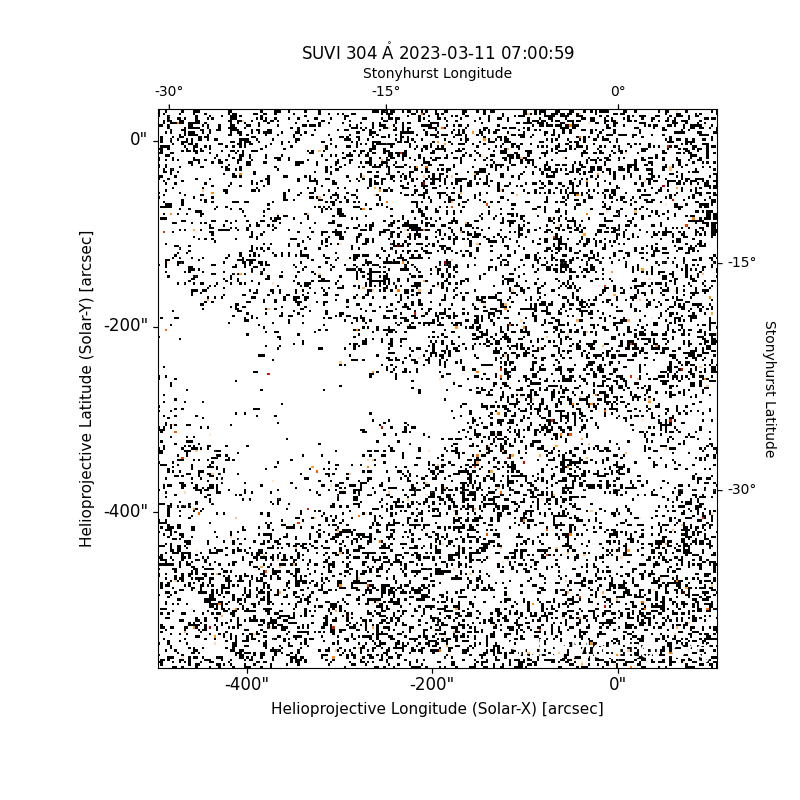 SUVI 304 Å 2023-03-11 07:00:59
Stonyhurst Longitude
-30°
-15°
0°
0"
-200"
-400"
Helioprojective Latitude (Solar-Y) [arcsec]
-15°
-30°
Stonyhurst Latitude
-400"
-200"
0"
Helioprojective Longitude (Solar-X) [arcsec]